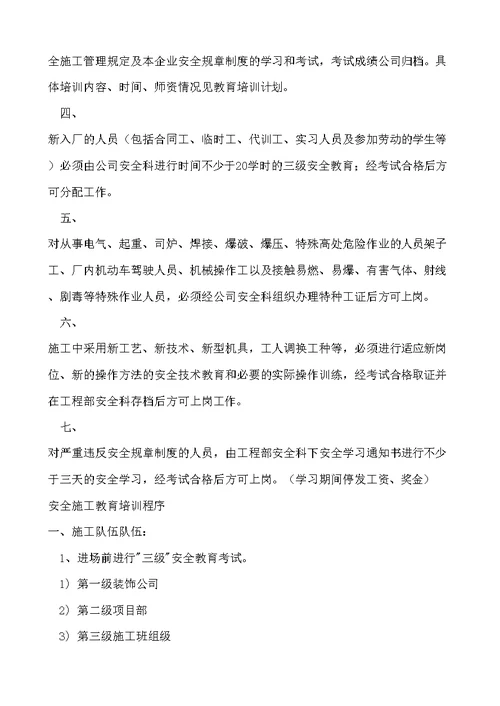 全施工管理规定及本企业安全规章制度的学习和考试，考试成绩公司归档。具体培训内容、时间、师资情况见教育培训计划。

四、

新入厂的人员（包括合同工、临时工、代训工、实习人员及参加劳动的学生等）必须由公司安全科进行时间不少于20学时的三级安全教育；经考试合格后方可分配工作。

五、

对从事电气、起重、司炉、焊接、爆破、爆压、特殊高处危险作业的人员架子工、厂内机动车驾驶人员、机械操作工以及接触易燃、易爆、有害气体、射线、剧毒等特殊作业人员，必须经公司安全科组织办理特种工证后方可上岗。

六、

施工中采用新工艺、新技术、新型机具，工人调换工种等，必须进行适应新岗位、新的操作方法的安全技术教育和必要的实际操作训练，经考试合格取证并在工程部安全科存档后方可上岗工作。

七、

对严重违反安全规章制度的人员，由工程部安全科下安全学习通知书进行不少于三天的安全学习，经考试合格后方可上岗。（学习期间停发工资、奖金）

安全施工教育培训程序

一、施工队伍队伍：

1、进场前进行"三级"安全教育考试。

1）第一级装饰公司

2）第二级项目部

3）第三级施工班组级